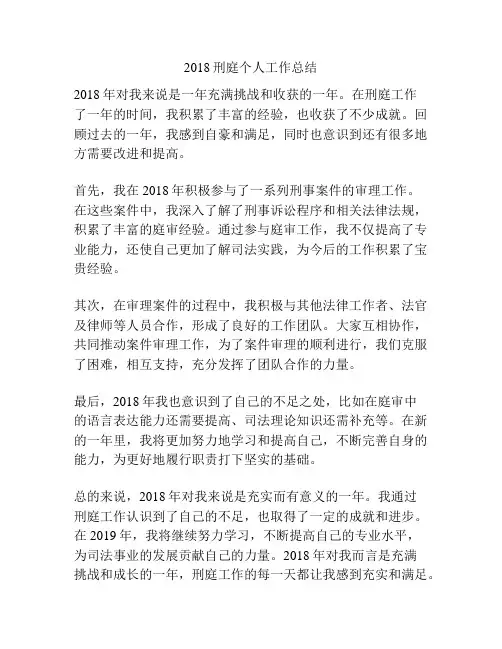 2018 刑庭个人工作总结

2018 年对我来说是一年充满挑战和收获的一年。在刑庭工作了一年的时间，我积累了丰富的经验，也收获了不少成就。回顾过去的一年，我感到自豪和满足，同时也意识到还有很多地方需要改进和提高。

首先，我在 2018 年积极参与了一系列刑事案件的审理工作。在这些案件中，我深入了解了刑事诉讼程序和相关法律法规，积累了丰富的庭审经验。通过参与庭审工作，我不仅提高了专业能力，还使自己更加了解司法实践，为今后的工作积累了宝贵经验。

其次，在审理案件的过程中，我积极与其他法律工作者、法官及律师等人员合作，形成了良好的工作团队。大家互相协作，共同推动案件审理工作，为了案件审理的顺利进行，我们克服了困难，相互支持，充分发挥了团队合作的力量。

最后，2018 年我也意识到了自己的不足之处，比如在庭审中的语言表达能力还需要提高、司法理论知识还需补充等。在新的一年里，我将更加努力地学习和提高自己，不断完善自身的能力，为更好地履行职责打下坚实的基础。

总的来说，2018 年对我来说是充实而有意义的一年。我通过刑庭工作认识到了自己的不足，也取得了一定的成就和进步。在 2019 年，我将继续努力学习，不断提高自己的专业水平，为司法事业的发展贡献自己的力量。2018 年对我而言是充满挑战和成长的一年，刑庭工作的每一天都让我感到充实和满足。